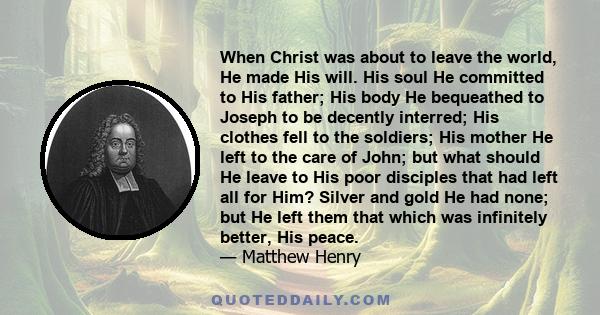 When Christ was about to leave the world, He made His will. His soul He committed to His father; His body He bequeathed to Joseph to be decently interred; His clothes fell to the soldiers; His mother He left to the care of John; but what should He leave to His poor disciples that had left all for Him? Silver and gold He had none; but He left them that which was infinitely better, His peace.
— Matthew Henry

QUOTEDDAILY.COM